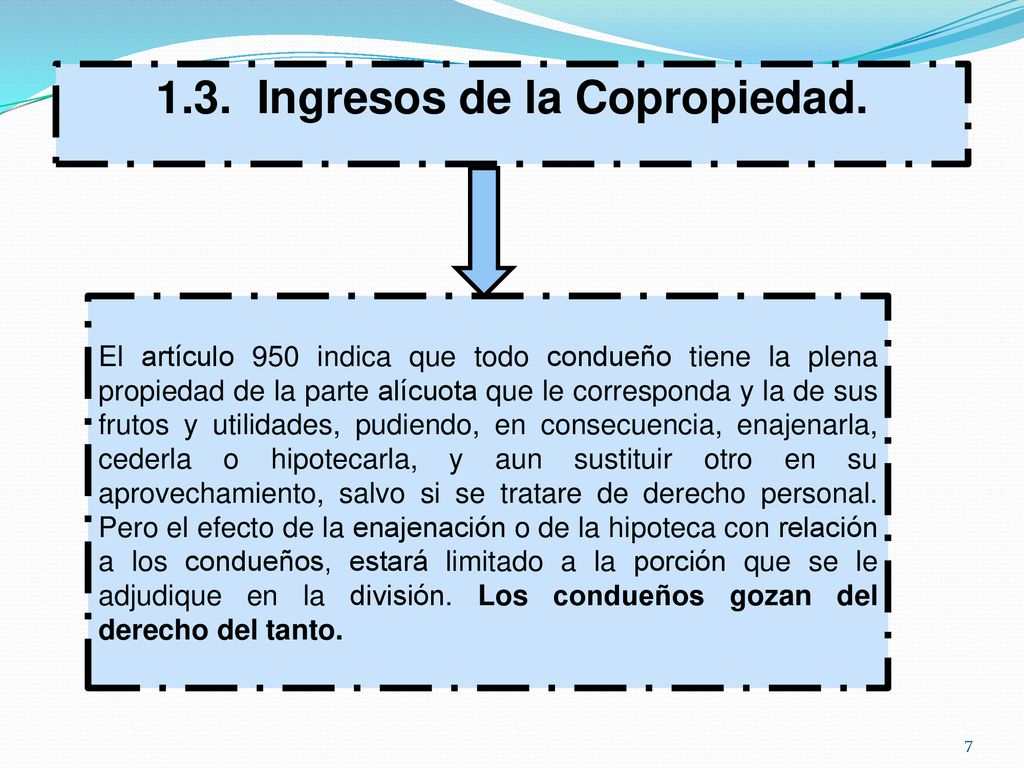 1.3. Ingresos de la Copropiedad.

El artículo 950 indica que todo condueño tiene la plena propiedad de la parte alícuota que le corresponda y la de sus frutos y utilidades, pudiendo, en consecuencia, enajenarla, cederla o hipotecarla, y aun sustituir otro en su aprovechamiento, salvo si se tratare de derecho personal. Pero el efecto de la enajenación o de la hipoteca con relación a los condueños, estará limitado a la porción que se le adjudique en la división. Los condueños gozan del derecho del tanto.

7